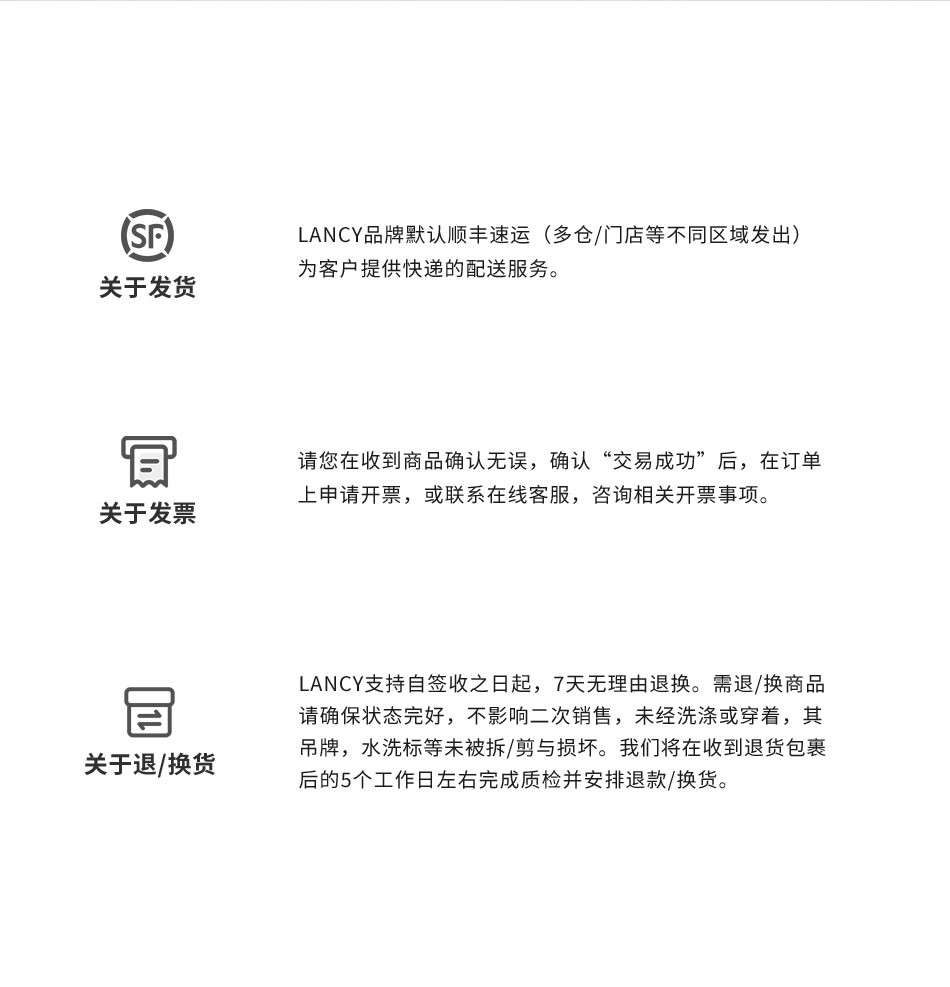 SF
关于发货

LANCY品牌默认顺丰速运（多仓/门店等不同区域发出）为客户提供快递的配送服务。

关于发票

请您在收到商品确认无误，确认“交易成功”后，在订单上申请开票，或联系在线客服，咨询相关开票事项。

关于退/换货

LANCY支持自签收之日起，7天无理由退换。需退/换商品请确保状态完好，不影响二次销售，未经洗涤或穿着，其吊牌，水洗标等未被拆/剪与损坏。我们将在收到退货包裹后的5个工作日左右完成质检并安排退款/换货。